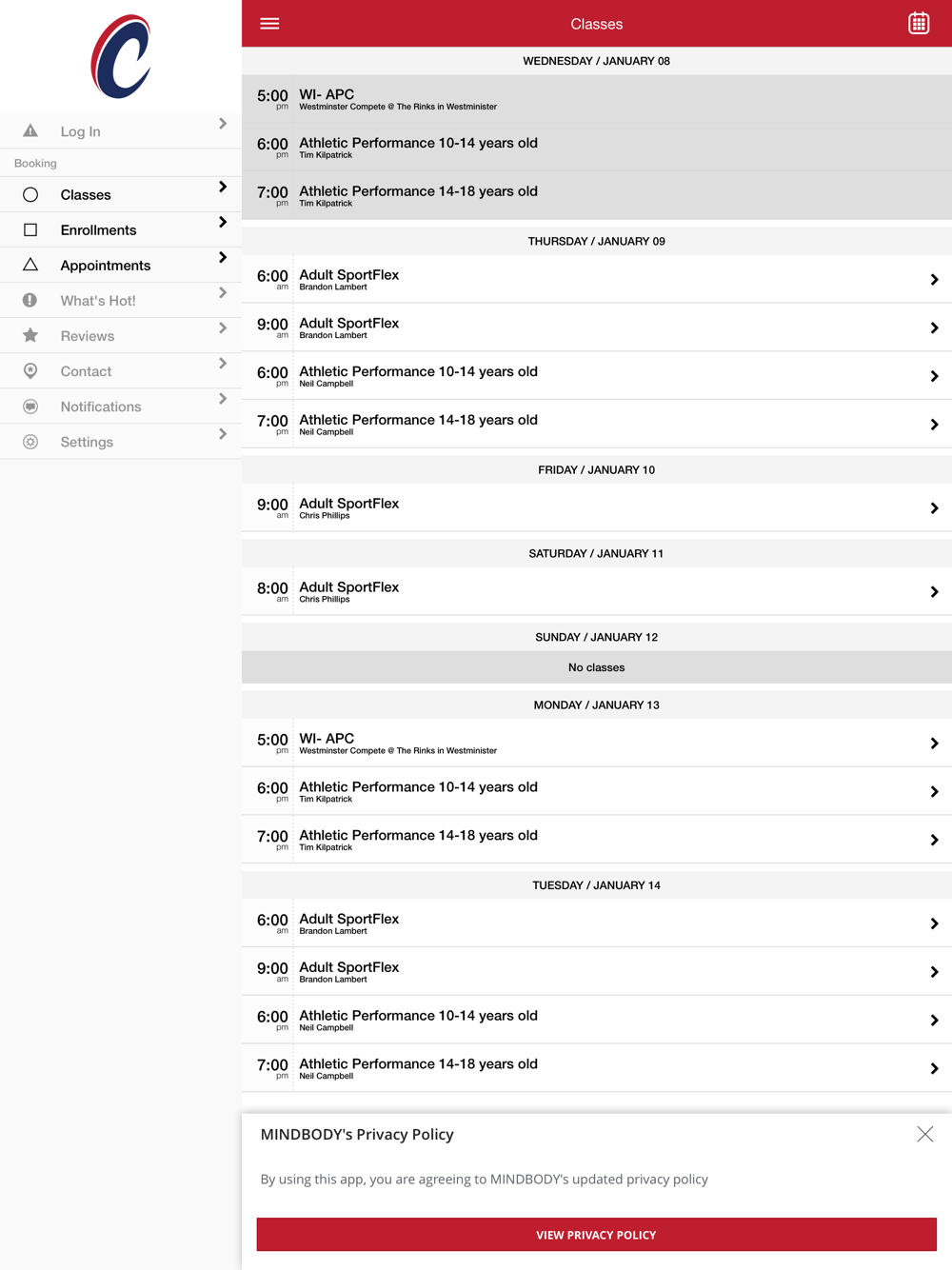 Log In

Booking

Classes

Enrollments

Appointments

What's Hot!

Reviews

Contact

Notifications

Settings

Classes

WEDNESDAY / JANUARY 08

5:00 pm WI- APC
Westminster Compete @ The Rinks in Westminister

6:00 pm Athletic Performance 10-14 years old
Tim Kilpatrick

7:00 pm Athletic Performance 14-18 years old
Tim Kilpatrick

THURSDAY / JANUARY 09

6:00 am Adult SportFlex
Brandon Lambert

9:00 am Adult SportFlex
Brandon Lambert

6:00 pm Athletic Performance 10-14 years old
Neil Campbell

7:00 pm Athletic Performance 14-18 years old
Neil Campbell

FRIDAY / JANUARY 10

9:00 am Adult SportFlex
Chris Phillips

SATURDAY / JANUARY 11

8:00 am Adult SportFlex
Chris Phillips

SUNDAY / JANUARY 12

No classes

MONDAY / JANUARY 13

5:00 pm WI- APC
Westminster Compete @ The Rinks in Westminister

6:00 pm Athletic Performance 10-14 years old
Tim Kilpatrick

7:00 pm Athletic Performance 14-18 years old
Tim Kilpatrick

TUESDAY / JANUARY 14

6:00 am Adult SportFlex
Brandon Lambert

9:00 am Adult SportFlex
Brandon Lambert

6:00 pm Athletic Performance 10-14 years old
Neil Campbell

7:00 pm Athletic Performance 14-18 years old
Neil Campbell

MINDBODY's Privacy Policy

By using this app, you are agreeing to MINDBODY's updated privacy policy

VIEW PRIVACY POLICY